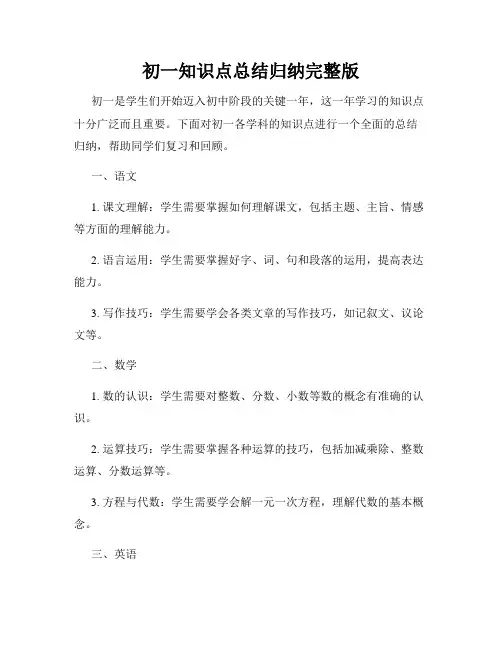 初一知识点总结归纳完整版

初一是学生们开始迈入初中阶段的关键一年，这一年学习的知识点十分广泛而且重要。下面对初一各学科的知识点进行一个全面的总结归纳，帮助同学们复习和回顾。

一、语文

1. 课文理解：学生需要掌握如何理解课文，包括主题、主旨、情感等方面的理解能力。

2. 语言运用：学生需要掌握好字、词、句和段落的运用，提高表达能力。

3. 写作技巧：学生需要学会各类文章的写作技巧，如记叙文、议论文等。

二、数学

1. 数的认识：学生需要对整数、分数、小数等数的概念有准确的认识。

2. 运算技巧：学生需要掌握各种运算的技巧，包括加减乘除、整数运算、分数运算等。

3. 方程与代数：学生需要学会解一元一次方程，理解代数的基本概念。

三、英语